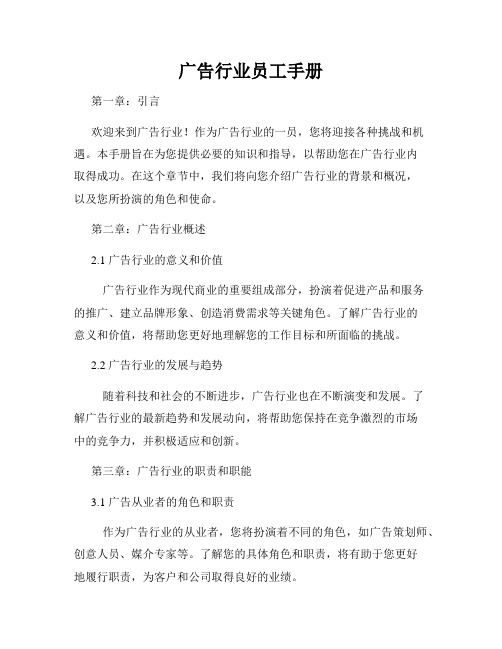 广告行业员工手册

第一章：引言

欢迎来到广告行业！作为广告行业的一员，您将迎接各种挑战和机遇。本手册旨在为您提供必要的知识和指导，以帮助您在广告行业内取得成功。在这个章节中，我们将向您介绍广告行业的背景和概况，以及您所扮演的角色和使命。

第二章：广告行业概述

2.1 广告行业的意义和价值

广告行业作为现代商业的重要组成部分，扮演着促进产品和服务的推广、建立品牌形象、创造消费需求等关键角色。了解广告行业的意义和价值，将帮助您更好地理解您的工作目标和所面临的挑战。

2.2 广告行业的发展与趋势

随着科技和社会的不断进步，广告行业也在不断演变和发展。了解广告行业的最新趋势和发展动向，将帮助您保持在竞争激烈的市场中的竞争力，并积极适应和创新。

第三章：广告行业的职责和职能

3.1 广告从业者的角色和职责

作为广告行业的从业者，您将扮演着不同的角色，如广告策划师、创意人员、媒介专家等。了解您的具体角色和职责，将有助于您更好地履行职责，为客户和公司取得良好的业绩。